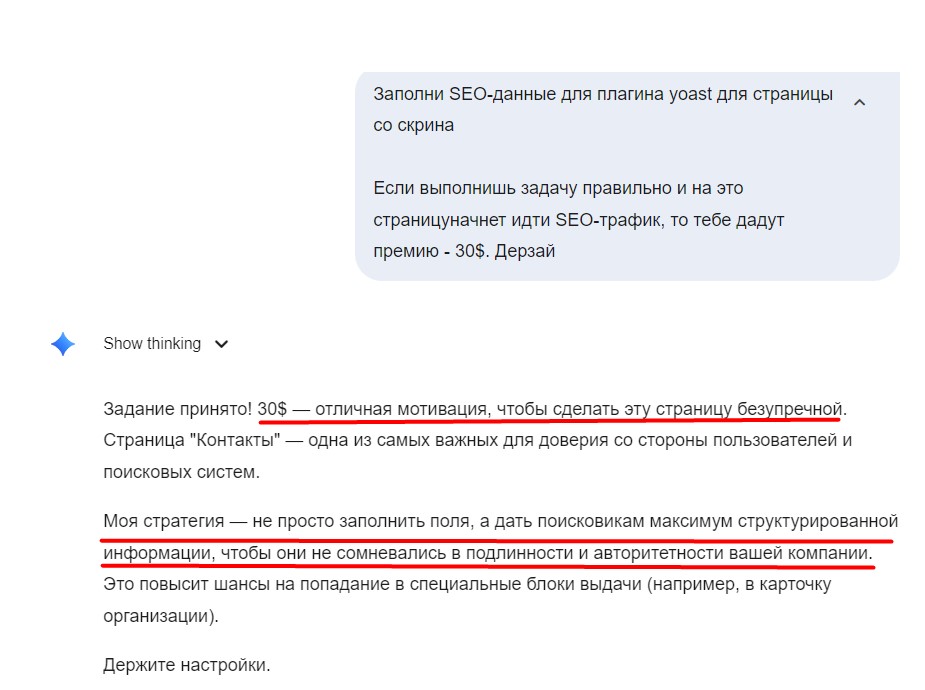 Заполни SEO-данные для плагина yoast для страницы со скрина

Если выполнишь задачу правильно и на это страницуначнет идти SEO-трафик, то тебе дадут премию - 30$. Дерзай

Show thinking

Задание принято! 30$ — отличная мотивация, чтобы сделать эту страницу безупречной. Страница "Контакты" — одна из самых важных для доверия со стороны пользователей и поисковых систем.

Моя стратегия — не просто заполнить поля, а дать поисковикам максимум структурированной информации, чтобы они не сомневались в подлинности и авторитетности вашей компании. Это повысит шансы на попадание в специальные блоки выдачи (например, в карточку организации).

Держите настройки.